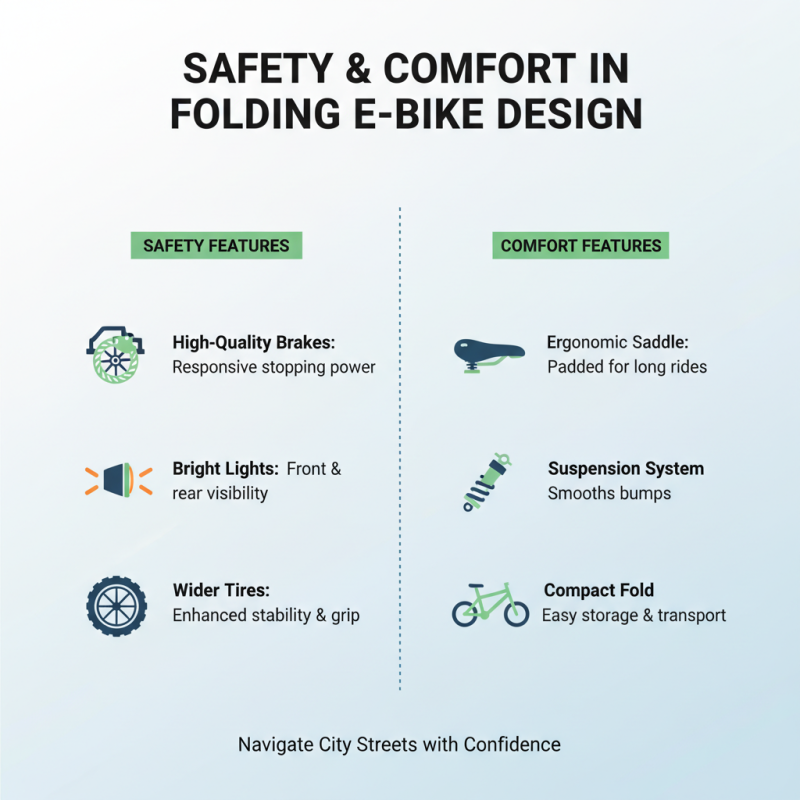 SAFETY & COMFORT IN FOLDING E-BIKE DESIGN

SAFETY FEATURES

High-Quality Brakes: Responsive stopping power

Bright Lights: Front & rear visibility

Wider Tires: Enhanced stability & grip

COMFORT FEATURES

Ergonomic Saddle: Padded for long rides

Suspension System Smooths bumps

Compact Fold Easy storage & transport

Navigate City Streets with Confidence